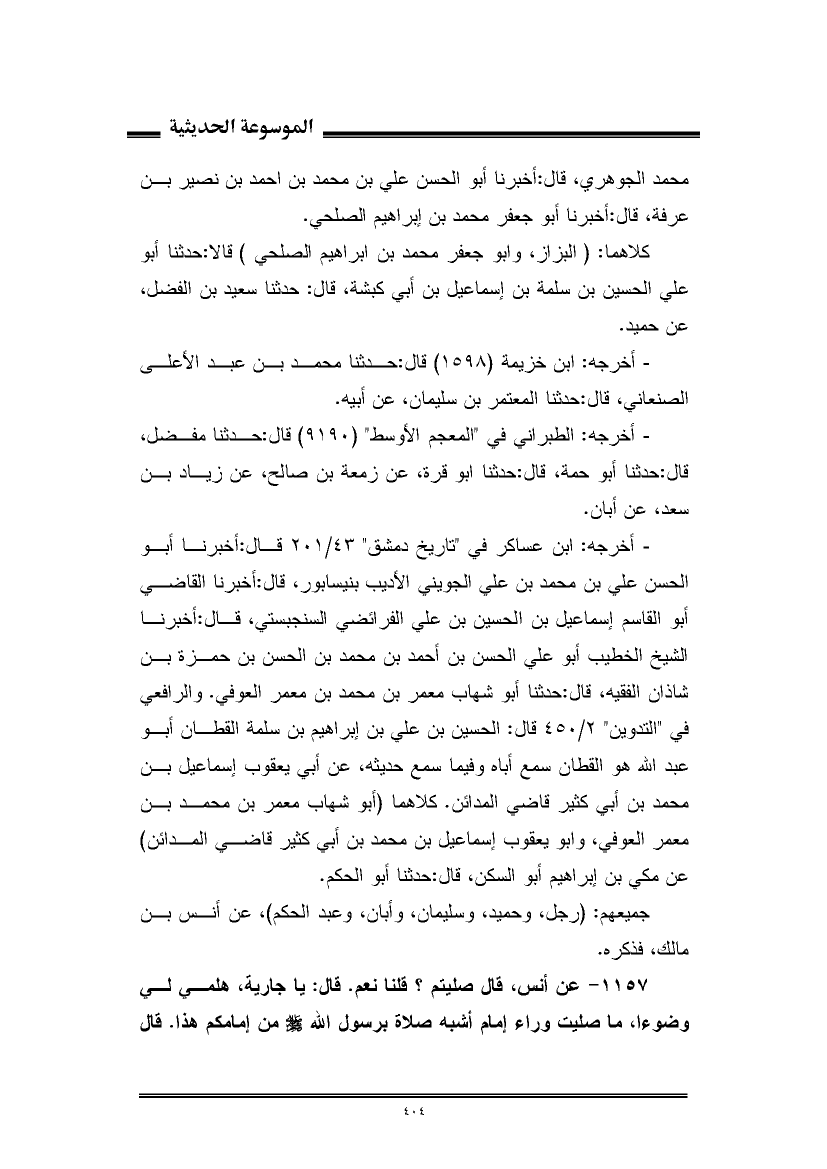 الموسوعة الحديثية

محمد الجوهري، قال:أخبرنا أبو الحسن علي بن محمد بن احمد بن نصير بن عرفة، قال:أخبرنا أبو جعفر محمد بن إبراهيم الصلحي.

كلاهما: ( البزاز، وابو جعفر محمد بن ابراهيم الصلحي ) قالا:حدثنا أبو علي الحسين بن سلمة بن إسماعيل بن أبي كبشة، قال: حدثنا سعيد بن الفضل، عن حميد.

- أخرجه: ابن خزيمة (١٥٩٨) قال:حدثنا محمد بن عبد الأعلى الصنعاني، قال:حدثنا المعتمر بن سليمان، عن أبيه.

- أخرجه: الطبراني في "المعجم الأوسط" (٩١٩٠) قال:حدثنا مفضل، قال:حدثنا أبو حمة، قال:حدثنا ابو قرة، عن زمعة بن صالح، عن زياد بن سعد، عن أبان.

- أخرجه: ابن عساكر في "تاريخ دمشق" ٢٠١/٤٣ قال:أخبرنا أبو الحسن علي بن محمد بن علي الجويني الأديب بنيسابور، قال:أخبرنا القاضي أبو القاسم إسماعيل بن الحسين بن علي الفرائضي السنجبستي، قال:أخبرنا الشيخ الخطيب أبو علي الحسن بن أحمد بن محمد بن الحسن بن حمزة بن شاذان الفقيه، قال:حدثنا أبو شهاب معمر بن محمد بن معمر العوفي. والرافعي في "التدوين" ٤٥٠/٢ قال: الحسين بن علي بن إبراهيم بن سلمة القطان أبو عبد الله هو القطان سمع أباه وفيما سمع حديثه، عن أبي يعقوب إسماعيل بن محمد بن أبي كثير قاضي المدائن. كلاهما (أبو شهاب معمر بن محمد بن معمر العوفي، وابو يعقوب إسماعيل بن محمد بن أبي كثير قاضي المدائن) عن مكي بن إبراهيم أبو السكن، قال:حدثنا أبو الحكم.

جميعهم: (رجل، وحميد، وسليمان، وأبان، وعبد الحكم)، عن أنس بن مالك، فذكره.

١١٥٧- عن أنس، قال صليتم ؟ قلنا نعم. قال: يا جارية، هلمي لي وضوءا، ما صليت وراء إمام أشبه صلاة برسول الله ﷺ من إمامكم هذا. قال

٤٠٤